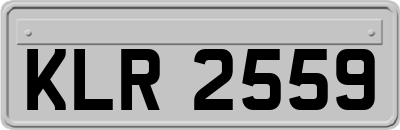 KLR 2559